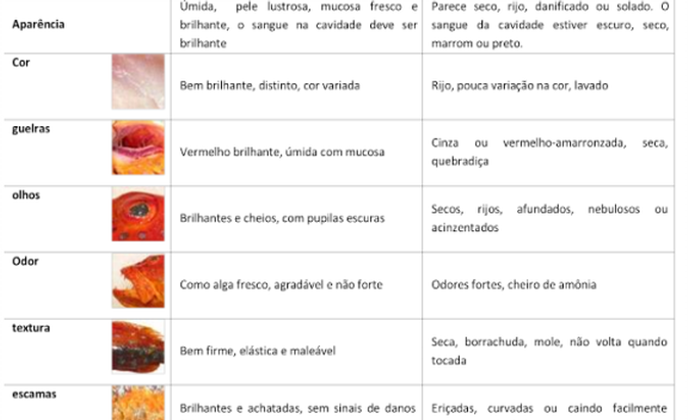 | Aparência | Úmida, pele lustrosa, mucosa fresco e brilhante, o sangue na cavidade deve ser brilhante | Parece seco, rijo, danificado ou solado. O sangue da cavidade estiver escuro, seco, marrom ou preto. |
|---|---|---|
| Cor | Bem brilhante, distinto, cor variada | Rijo, pouca variação na cor, lavado |
| guelras | Vermelho brilhante, úmida com mucosa | Cinza ou vermelho-amarronzada, seca, quebradiça |
| olhos | Brilhantes e cheios, com pupilas escuras | Secos, rijos, afundados, nebulosos ou acinzentados |
| Odor | Como alga fresco, agradável e não forte | Odores fortes, cheiro de amônia |
| textura | Bem firme, elástica e maleável | Seca, borrachuda, mole, não volta quando tocada |
| escamas | Brilhantes e achatadas, sem sinais de danos | Eriçadas, curvadas ou caindo facilmente |